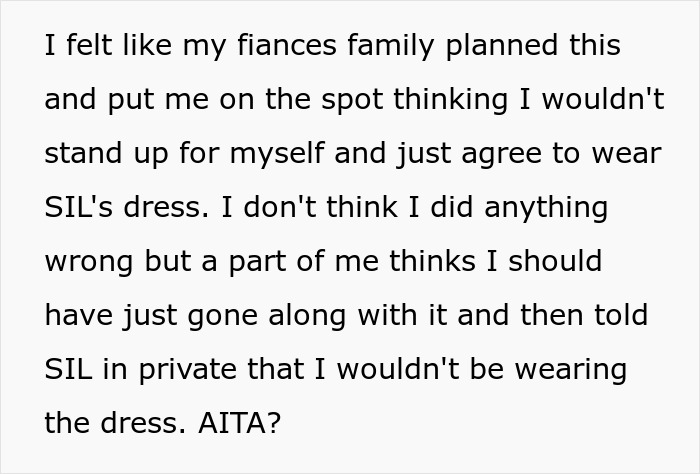 I felt like my fiances family planned this and put me on the spot thinking I wouldn't stand up for myself and just agree to wear SIL's dress. I don't think I did anything wrong but a part of me thinks I should have just gone along with it and then told SIL in private that I wouldn't be wearing the dress. AITA?